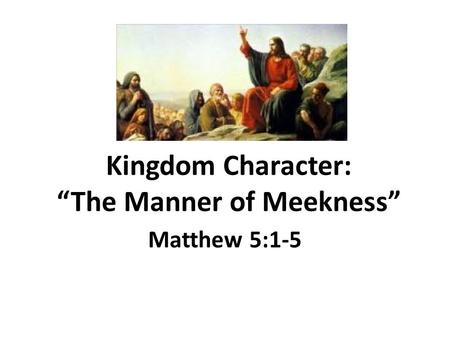 Kingdom Character:
“The Manner of Meekness”

Matthew 5:1-5